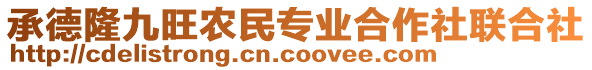 承德隆九旺农民专业合作社联合社
http://cdelistrong.cn.coovee.com